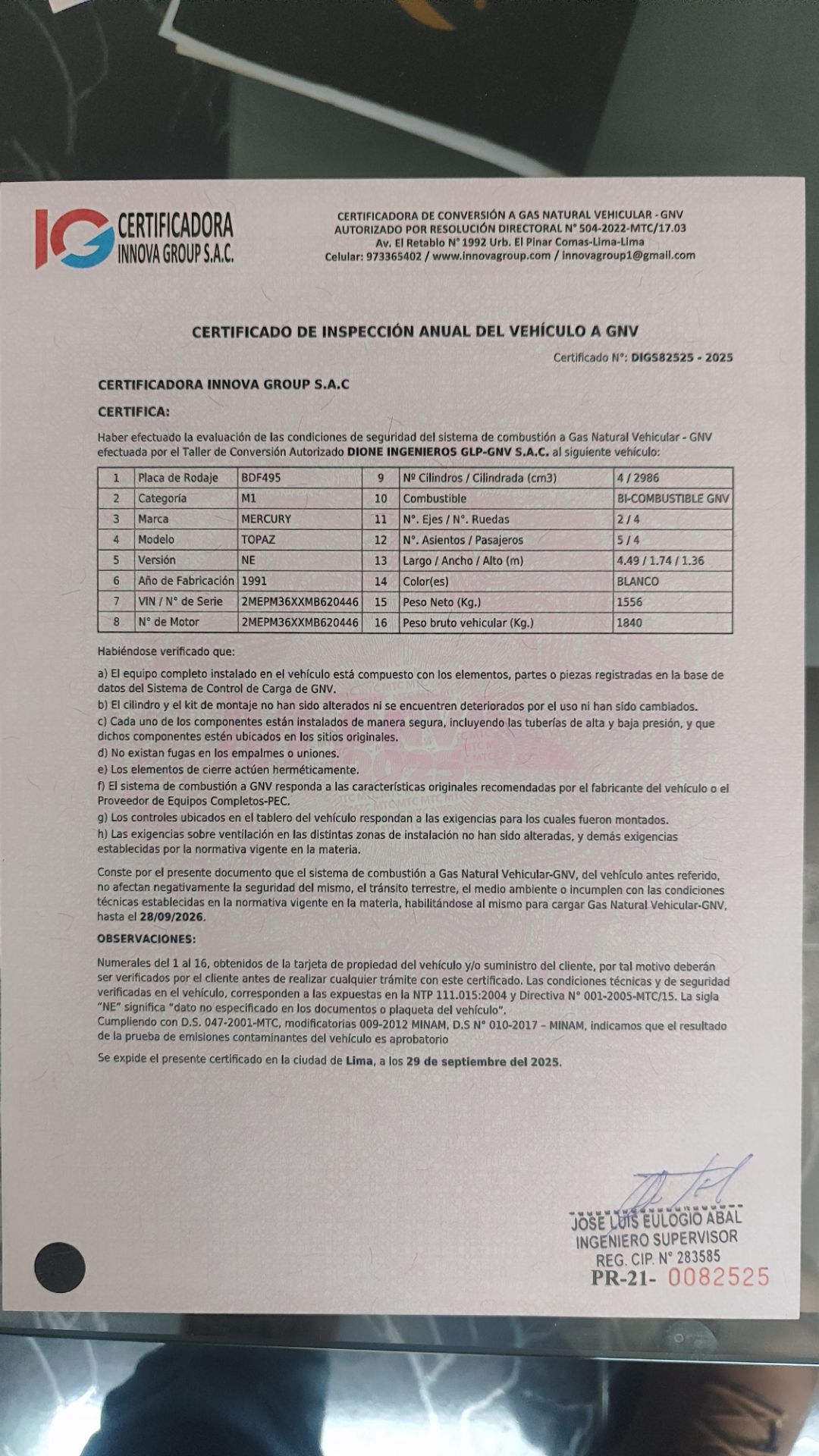 IG CERTIFICADORA INNOVA GROUP S.A.C.

CERTIFICADORA DE CONVERSIÓN A GAS NATURAL VEHICULAR - GNV
AUTORIZADO POR RESOLUCIÓN DIRECTORAL N° 504-2022-MTC/17.03
Av. El Retablo N° 1992 Urb. El Pinar Comas-Lima-Lima
Celular: 973365402 / www.innovagroup.com / innovagroup1@gmail.com

CERTIFICADO DE INSPECCIÓN ANUAL DEL VEHÍCULO A GNV

Certificado N°: DIGS82525 - 2025

CERTIFICADORA INNOVA GROUP S.A.C

CERTIFICA:

Haber efectuado la evaluación de las condiciones de seguridad del sistema de combustión a Gas Natural Vehicular - GNV efectuada por el Taller de Conversión Autorizado DIONE INGENIEROS GLP-GNV S.A.C. al siguiente vehículo:

| 1 | Placa de Rodaje | BDF495 | 9 | Nº Cilindros / Cilindrada (cm3) | 4 / 2986 |
|---|---|---|---|---|---|
| 2 | Categoría | M1 | 10 | Combustible | BI-COMBUSTIBLE GNV |
| 3 | Marca | MERCURY | 11 | N°. Ejes / N°. Ruedas | 2 / 4 |
| 4 | Modelo | TOPAZ | 12 | N°. Asientos / Pasajeros | 5 / 4 |
| 5 | Versión | NE | 13 | Largo / Ancho / Alto (m) | 4.49 / 1.74 / 1.36 |
| 6 | Año de Fabricación | 1991 | 14 | Color(es) | BLANCO |
| 7 | VIN / N° de Serie | 2MEPM36XXMB620446 | 15 | Peso Neto (Kg.) | 1556 |
| 8 | N° de Motor | 2MEPM36XXMB620446 | 16 | Peso bruto vehicular (Kg.) | 1840 |

Habiéndose verificado que:

a) El equipo completo instalado en el vehículo está compuesto con los elementos, partes o piezas registradas en la base de datos del Sistema de Control de Carga de GNV.
b) El cilindro y el kit de montaje no han sido alterados ni se encuentren deteriorados por el uso ni han sido cambiados.
c) Cada uno de los componentes están instalados de manera segura, incluyendo las tuberías de alta y baja presión, y que dichos componentes estén ubicados en los sitios originales.
d) No existan fugas en los empalmes o uniones.
e) Los elementos de cierre actúen herméticamente.
f) El sistema de combustión a GNV responda a las características originales recomendadas por el fabricante del vehículo o el Proveedor de Equipos Completos-PEC.
g) Los controles ubicados en el tablero del vehículo respondan a las exigencias para los cuales fueron montados.
h) Las exigencias sobre ventilación en las distintas zonas de instalación no han sido alteradas, y demás exigencias establecidas por la normativa vigente en la materia.

Conste por el presente documento que el sistema de combustión a Gas Natural Vehicular-GNV, del vehículo antes referido, no afectan negativamente la seguridad del mismo, el tránsito terrestre, el medio ambiente o incumplen con las condiciones técnicas establecidas en la normativa vigente en la materia, habilitándose al mismo para cargar Gas Natural Vehicular-GNV, hasta el 28/09/2026.

OBSERVACIONES:

Numerales del 1 al 16, obtenidos de la tarjeta de propiedad del vehículo y/o suministro del cliente, por tal motivo deberán ser verificados por el cliente antes de realizar cualquier trámite con este certificado. Las condiciones técnicas y de seguridad verificadas en el vehículo, corresponden a las expuestas en la NTP 111.015:2004 y Directiva N° 001-2005-MTC/15. La sigla "NE" significa "dato no especificado en los documentos o plaqueta del vehículo".
Cumpliendo con D.S. 047-2001-MTC, modificatorias 009-2012 MINAM, D.S N° 010-2017 – MINAM, indicamos que el resultado de la prueba de emisiones contaminantes del vehículo es aprobatorio

Se expide el presente certificado en la ciudad de Lima, a los 29 de septiembre del 2025.

JOSE LUIS EULOGIO ABAL
INGENIERO SUPERVISOR
REG. CIP. N° 283585

PR-21- 0082525